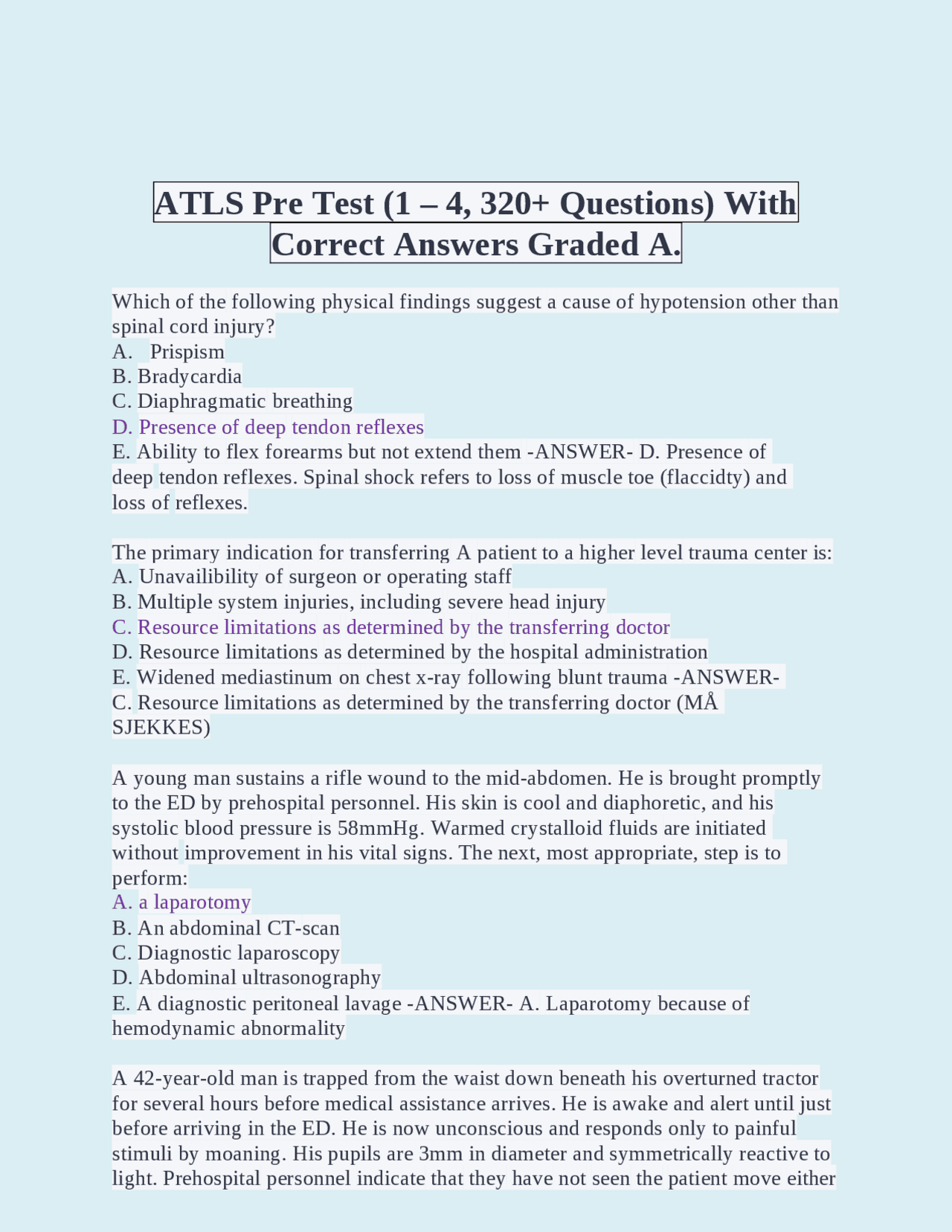 ATLS Pre Test (1 – 4, 320+ Questions) With Correct Answers Graded A.

Which of the following physical findings suggest a cause of hypotension other than spinal cord injury?
A. Prispism
B. Bradycardia
C. Diaphragmatic breathing
D. Presence of deep tendon reflexes
E. Ability to flex forearms but not extend them -ANSWER- D. Presence of deep tendon reflexes. Spinal shock refers to loss of muscle toe (flaccidty) and loss of reflexes.

The primary indication for transferring A patient to a higher level trauma center is:
A. Unavailibility of surgeon or operating staff
B. Multiple system injuries, including severe head injury
C. Resource limitations as determined by the transferring doctor
D. Resource limitations as determined by the hospital administration
E. Widened mediastinum on chest x-ray following blunt trauma -ANSWER- C. Resource limitations as determined by the transferring doctor (MÅ SJEKKES)

A young man sustains a rifle wound to the mid-abdomen. He is brought promptly to the ED by prehospital personnel. His skin is cool and diaphoretic, and his systolic blood pressure is 58mmHg. Warmed crystalloid fluids are initiated without improvement in his vital signs. The next, most appropriate, step is to perform:
A. a laparotomy
B. An abdominal CT-scan
C. Diagnostic laparoscopy
D. Abdominal ultrasonography
E. A diagnostic peritoneal lavage -ANSWER- A. Laparotomy because of hemodynamic abnormality

A 42-year-old man is trapped from the waist down beneath his overturned tractor for several hours before medical assistance arrives. He is awake and alert until just before arriving in the ED. He is now unconscious and responds only to painful stimuli by moaning. His pupils are 3mm in diameter and symmetrically reactive to light. Prehospital personnel indicate that they have not seen the patient move either